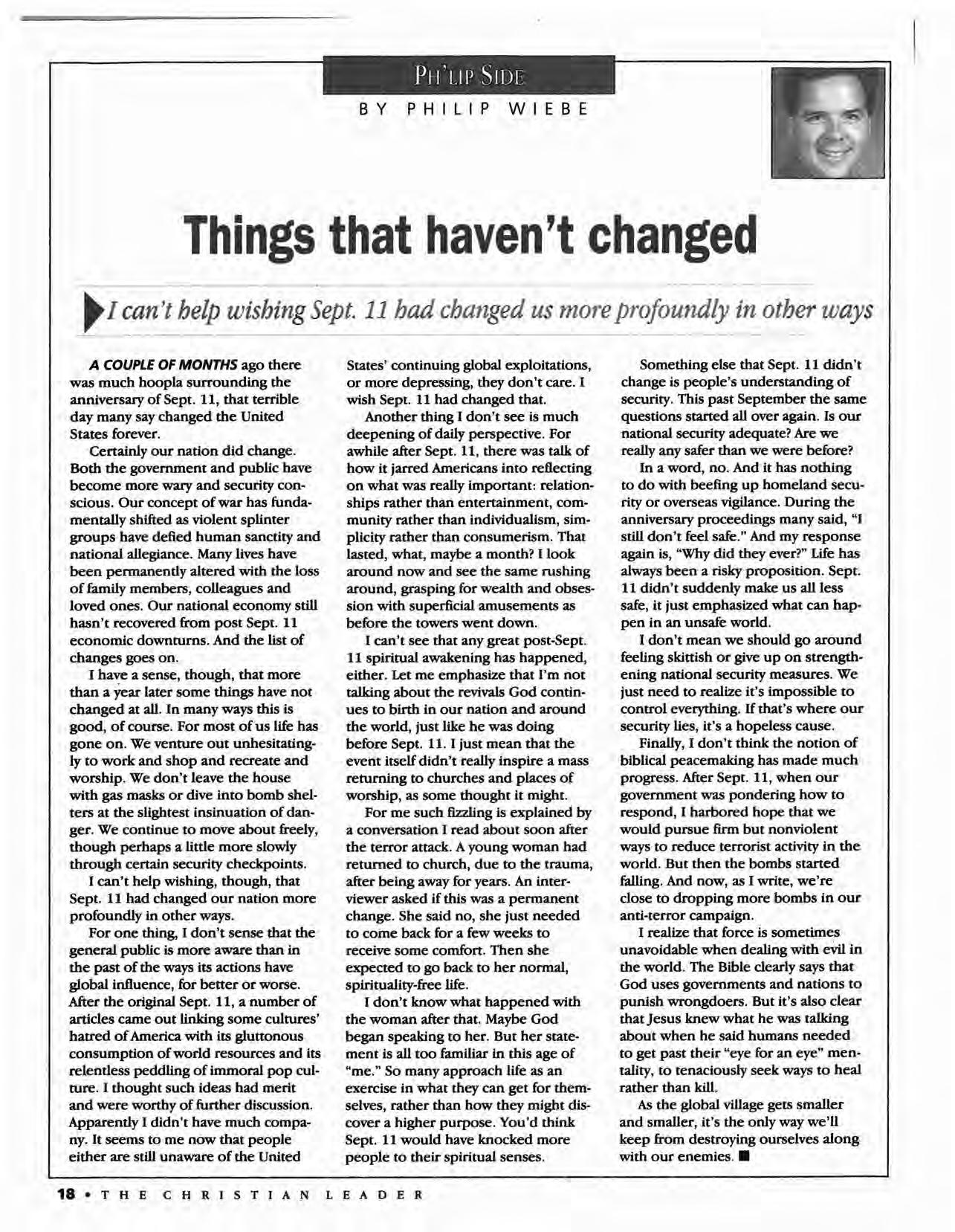 PH'LIP SIDE

BY PHILIP WIEBE

Things that haven't changed

I can't help wishing Sept. 11 had changed us more profoundly in other ways

A COUPLE OF MONTHS ago there was much hoopla surrounding the anniversary of Sept. 11, that terrible day many say changed the United States forever.

Certainly our nation did change. Both the government and public have become more wary and security conscious. Our concept of war has fundamentally shifted as violent splinter groups have defied human sanctity and national allegiance. Many lives have been permanently altered with the loss of family members, colleagues and loved ones. Our national economy still hasn't recovered from post Sept. 11 economic downturns. And the list of changes goes on.

I have a sense, though, that more than a year later some things have not changed at all. In many ways this is good, of course. For most of us life has gone on. We venture out unhesitatingly to work and shop and recreate and worship. We don't leave the house with gas masks or dive into bomb shelters at the slightest insinuation of danger. We continue to move about freely, though perhaps a little more slowly through certain security checkpoints.

I can't help wishing, though, that Sept. 11 had changed our nation more profoundly in other ways.

For one thing, I don't sense that the general public is more aware than in the past of the ways its actions have global influence, for better or worse. After the original Sept. 11, a number of articles came out linking some cultures' hatred of America with its gluttonous consumption of world resources and its relentless peddling of immoral pop culture. I thought such ideas had merit and were worthy of further discussion. Apparently I didn't have much company. It seems to me now that people either are still unaware of the United States' continuing global exploitations, or more depressing, they don't care. I wish Sept. 11 had changed that.

Another thing I don't see is much deepening of daily perspective. For awhile after Sept. 11, there was talk of how it jarred Americans into reflecting on what was really important: relationships rather than entertainment, community rather than individualism, simplicity rather than consumerism. That lasted, what, maybe a month? I look around now and see the same rushing around, grasping for wealth and obsession with superficial amusements as before the towers went down.

I can't see that any great post-Sept. 11 spiritual awakening has happened, either. Let me emphasize that I'm not talking about the revivals God continues to birth in our nation and around the world, just like he was doing before Sept. 11. I just mean that the event itself didn't really inspire a mass returning to churches and places of worship, as some thought it might.

For me such fizzling is explained by a conversation I read about soon after the terror attack. A young woman had returned to church, due to the trauma, after being away for years. An interviewer asked if this was a permanent change. She said no, she just needed to come back for a few weeks to receive some comfort. Then she expected to go back to her normal, spirituality-free life.

I don't know what happened with the woman after that. Maybe God began speaking to her. But her statement is all too familiar in this age of "me." So many approach life as an exercise in what they can get for themselves, rather than how they might discover a higher purpose. You'd think Sept. 11 would have knocked more people to their spiritual senses.

Something else that Sept. 11 didn't change is people's understanding of security. This past September the same questions started all over again. Is our national security adequate? Are we really any safer than we were before?

In a word, no. And it has nothing to do with beefing up homeland security or overseas vigilance. During the anniversary proceedings many said, "I still don't feel safe." And my response again is, "Why did they ever?" Life has always been a risky proposition. Sept. 11 didn't suddenly make us all less safe, it just emphasized what can happen in an unsafe world.

I don't mean we should go around feeling skittish or give up on strengthening national security measures. We just need to realize it's impossible to control everything. If that's where our security lies, it's a hopeless cause.

Finally, I don't think the notion of biblical peacemaking has made much progress. After Sept. 11, when our government was pondering how to respond, I harbored hope that we would pursue firm but nonviolent ways to reduce terrorist activity in the world. But then the bombs started falling. And now, as I write, we're close to dropping more bombs in our anti-terror campaign.

I realize that force is sometimes unavoidable when dealing with evil in the world. The Bible clearly says that God uses governments and nations to punish wrongdoers. But it's also clear that Jesus knew what he was talking about when he said humans needed to get past their "eye for an eye" mentality, to tenaciously seek ways to heal rather than kill.

As the global village gets smaller and smaller, it's the only way we'll keep from destroying ourselves along with our enemies. ■

18 • THE CHRISTIAN LEADER